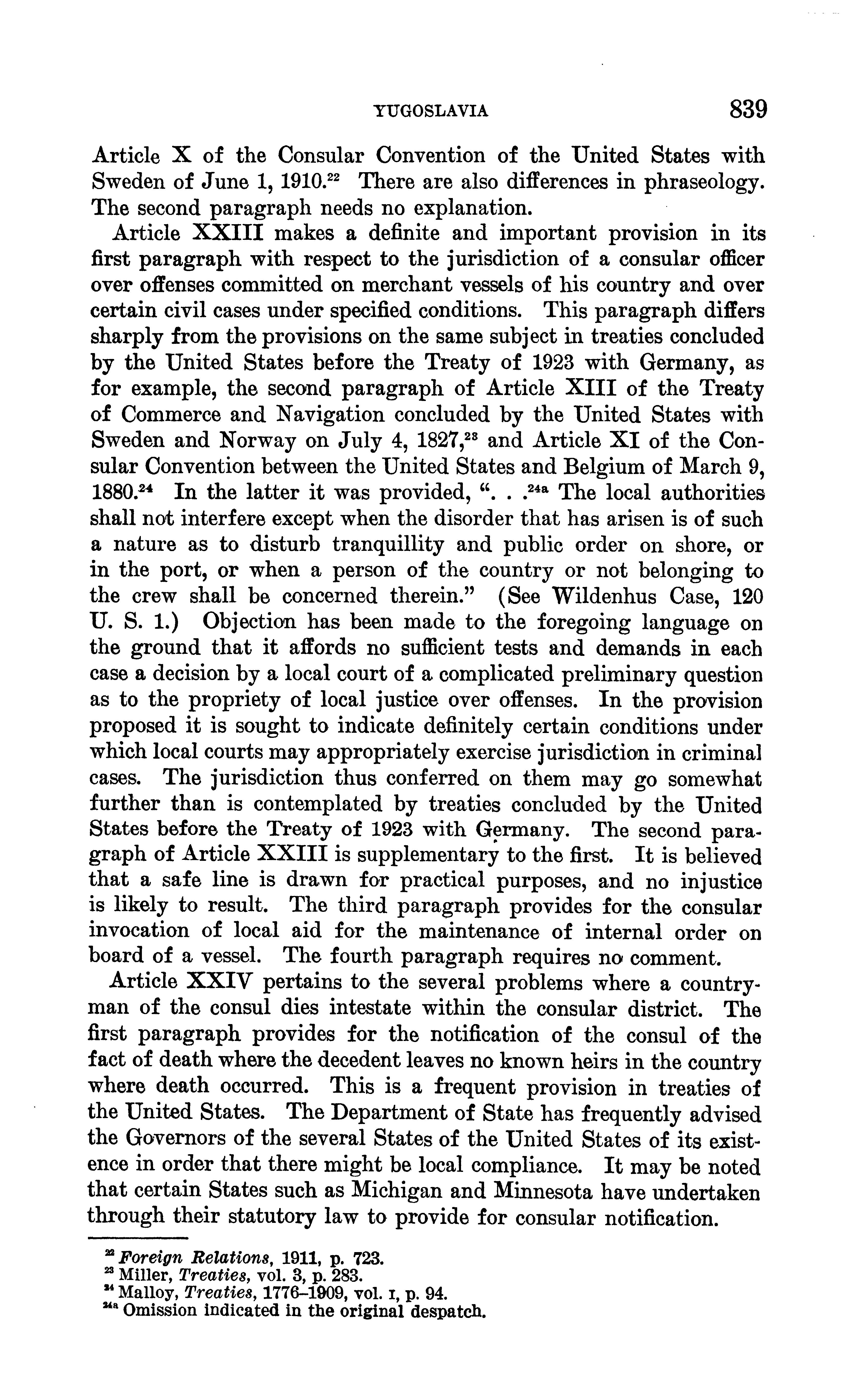 YUGOSLAVIA 839

Article X of the Consular Convention of the United States with Sweden of June 1, 1910.$^{22}$ There are also differences in phraseology. The second paragraph needs no explanation.

Article XXIII makes a definite and important provision in its first paragraph with respect to the jurisdiction of a consular officer over offenses committed on merchant vessels of his country and over certain civil cases under specified conditions. This paragraph differs sharply from the provisions on the same subject in treaties concluded by the United States before the Treaty of 1923 with Germany, as for example, the second paragraph of Article XIII of the Treaty of Commerce and Navigation concluded by the United States with Sweden and Norway on July 4, 1827,$^{23}$ and Article XI of the Consular Convention between the United States and Belgium of March 9, 1880.$^{24}$ In the latter it was provided, ". . .$^{24a}$ The local authorities shall not interfere except when the disorder that has arisen is of such a nature as to disturb tranquillity and public order on shore, or in the port, or when a person of the country or not belonging to the crew shall be concerned therein." (See Wildenhus Case, 120 U. S. 1.) Objection has been made to the foregoing language on the ground that it affords no sufficient tests and demands in each case a decision by a local court of a complicated preliminary question as to the propriety of local justice over offenses. In the provision proposed it is sought to indicate definitely certain conditions under which local courts may appropriately exercise jurisdiction in criminal cases. The jurisdiction thus conferred on them may go somewhat further than is contemplated by treaties concluded by the United States before the Treaty of 1923 with Germany. The second paragraph of Article XXIII is supplementary to the first. It is believed that a safe line is drawn for practical purposes, and no injustice is likely to result. The third paragraph provides for the consular invocation of local aid for the maintenance of internal order on board of a vessel. The fourth paragraph requires no comment.

Article XXIV pertains to the several problems where a countryman of the consul dies intestate within the consular district. The first paragraph provides for the notification of the consul of the fact of death where the decedent leaves no known heirs in the country where death occurred. This is a frequent provision in treaties of the United States. The Department of State has frequently advised the Governors of the several States of the United States of its existence in order that there might be local compliance. It may be noted that certain States such as Michigan and Minnesota have undertaken through their statutory law to provide for consular notification.

$^{22}$ Foreign Relations, 1911, p. 723.
$^{23}$ Miller, Treaties, vol. 3, p. 283.
$^{24}$ Malloy, Treaties, 1776–1909, vol. I, p. 94.
$^{24a}$ Omission indicated in the original despatch.